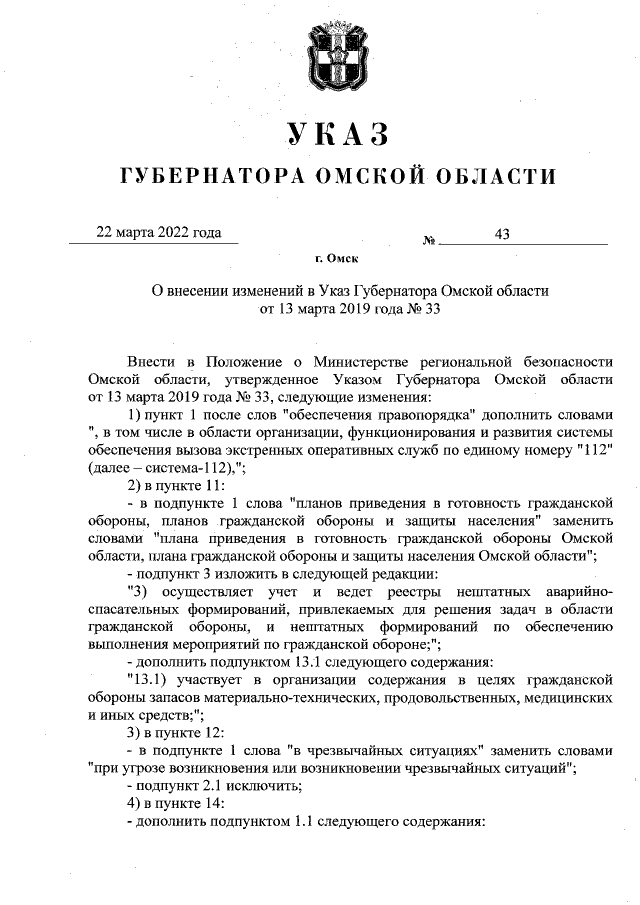 УКАЗ

ГУБЕРНАТОРА ОМСКОЙ ОБЛАСТИ

22 марта 2022 года № 43

г. Омск

О внесении изменений в Указ Губернатора Омской области от 13 марта 2019 года № 33

Внести в Положение о Министерстве региональной безопасности Омской области, утвержденное Указом Губернатора Омской области от 13 марта 2019 года № 33, следующие изменения:

1) пункт 1 после слов "обеспечения правопорядка" дополнить словами ", в том числе в области организации, функционирования и развития системы обеспечения вызова экстренных оперативных служб по единому номеру "112" (далее – система-112),";

2) в пункте 11:

- в подпункте 1 слова "планов приведения в готовность гражданской обороны, планов гражданской обороны и защиты населения" заменить словами "плана приведения в готовность гражданской обороны Омской области, плана гражданской обороны и защиты населения Омской области";

- подпункт 3 изложить в следующей редакции:

"3) осуществляет учет и ведет реестры нештатных аварийно-спасательных формирований, привлекаемых для решения задач в области гражданской обороны, и нештатных формирований по обеспечению выполнения мероприятий по гражданской обороне;";

- дополнить подпунктом 13.1 следующего содержания:

"13.1) участвует в организации содержания в целях гражданской обороны запасов материально-технических, продовольственных, медицинских и иных средств;";

3) в пункте 12:

- в подпункте 1 слова "в чрезвычайных ситуациях" заменить словами "при угрозе возникновения или возникновении чрезвычайных ситуаций";

- подпункт 2.1 исключить;

4) в пункте 14:

- дополнить подпунктом 1.1 следующего содержания: